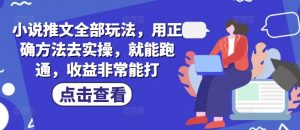 小说推文全部玩法，用正确方法去实操，就能跑通，收益非常能打

点击查看